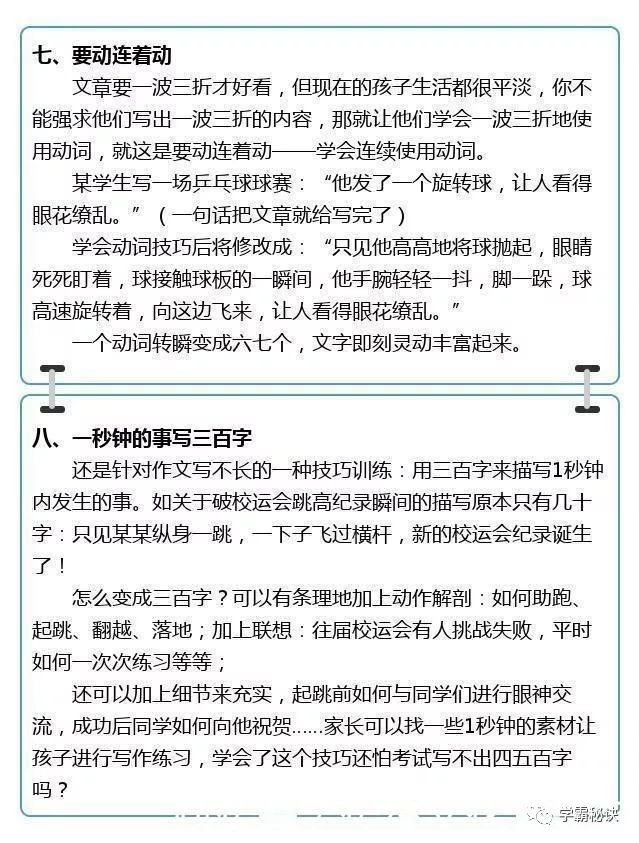 七、要动连着动

文章要一波三折才好看，但现在的孩子生活都很平淡，你不能强求他们写出一波三折的内容，那就让他们学会一波三折地使用动词，就这是要动连着动——学会连续使用动词。

某学生写一场乒乓球球赛：“他发了一个旋转球，让人看得眼花缭乱。”（一句话把文章就给写完了）

学会动词技巧后将修改成：“只见他高高地将球抛起，眼睛死死盯着，球接触球板的一瞬间，他手腕轻轻一抖，脚一跺，球高速旋转着，向这边飞来，让人看得眼花缭乱。”

一个动词转瞬变成六七个，文字即刻灵动丰富起来。

八、一秒钟的事写三百字

还是针对作文写不长的一种技巧训练：用三百字来描写1秒钟内发生的事。如关于破校运会跳高纪录瞬间的描写原本只有几十字：只见某某纵身一跳，一下子飞过横杆，新的校运会纪录诞生了！

怎么变成三百字？可以有条理地加上动作解剖：如何助跑、起跳、翻越、落地；加上联想：往届校运会有人挑战失败，平时如何一次次练习等等；

还可以加上细节来充实，起跳前如何与同学们进行眼神交流，成功后同学如何向他祝贺……家长可以找一些1秒钟的素材让孩子进行写作练习，学会了这个技巧还怕考试写不出四五百字吗？

学霸秘诀